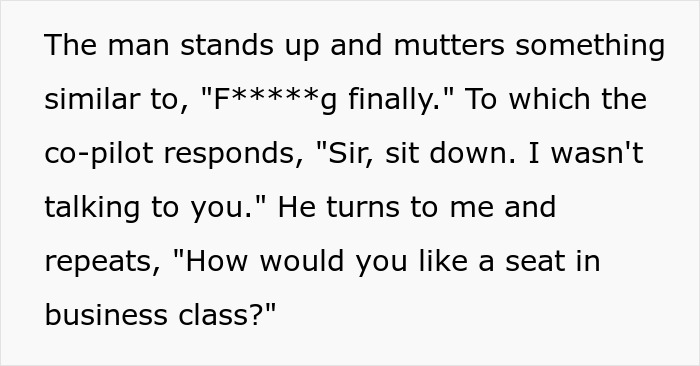 The man stands up and mutters something similar to, "F*****g finally." To which the co-pilot responds, "Sir, sit down. I wasn't talking to you." He turns to me and repeats, "How would you like a seat in business class?"